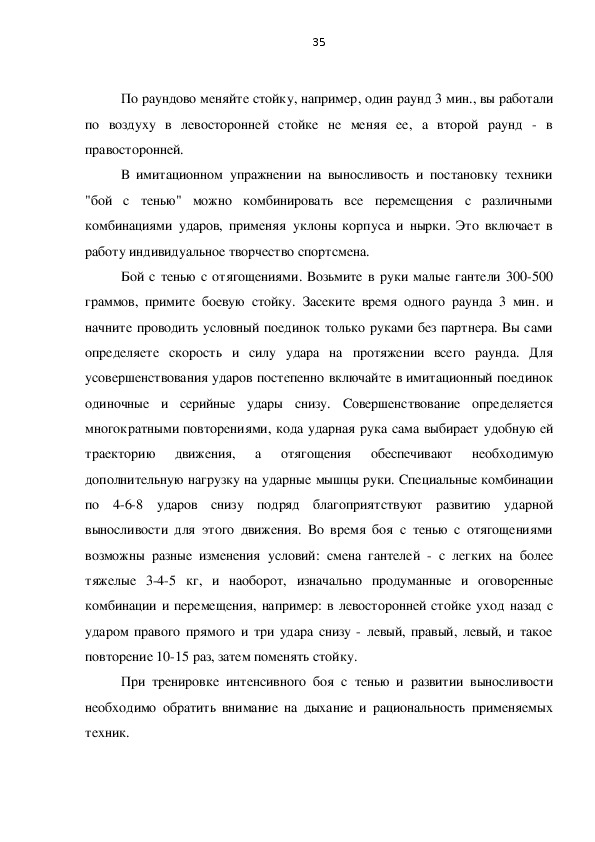 35

По раундово меняйте стойку, например, один раунд 3 мин., вы работали по воздуху в левосторонней стойке не меняя ее, а второй раунд - в правосторонней.

В имитационном упражнении на выносливость и постановку техники "бой с тенью" можно комбинировать все перемещения с различными комбинациями ударов, применяя уклоны корпуса и нырки. Это включает в работу индивидуальное творчество спортсмена.

Бой с тенью с отягощениями. Возьмите в руки малые гантели 300-500 граммов, примите боевую стойку. Засеките время одного раунда 3 мин. и начните проводить условный поединок только руками без партнера. Вы сами определяете скорость и силу удара на протяжении всего раунда. Для усовершенствования ударов постепенно включайте в имитационный поединок одиночные и серийные удары снизу. Совершенствование определяется многократными повторениями, кода ударная рука сама выбирает удобную ей траекторию движения, а отягощения обеспечивают необходимую дополнительную нагрузку на ударные мышцы руки. Специальные комбинации по 4-6-8 ударов снизу подряд благоприятствуют развитию ударной выносливости для этого движения. Во время боя с тенью с отягощениями возможны разные изменения условий: смена гантелей - с легких на более тяжелые 3-4-5 кг, и наоборот, изначально продуманные и оговоренные комбинации и перемещения, например: в левосторонней стойке уход назад с ударом правого прямого и три удара снизу - левый, правый, левый, и такое повторение 10-15 раз, затем поменять стойку.

При тренировке интенсивного боя с тенью и развитии выносливости необходимо обратить внимание на дыхание и рациональность применяемых техник.